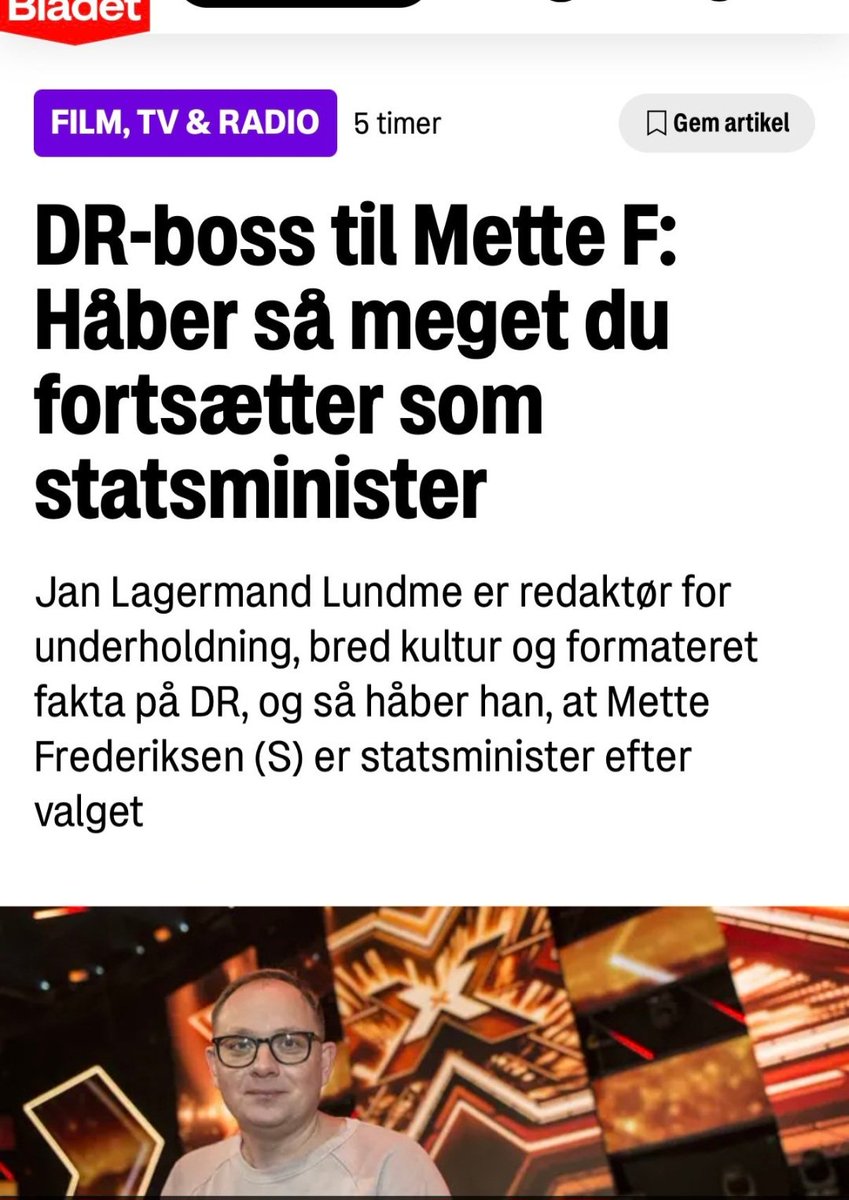 Bladet

FILM, TV & RADIO 5 timer

Gem artikel

DR-boss til Mette F: Håber så meget du fortsætter som statsminister

Jan Lagermand Lundme er redaktør for underholdning, bred kultur og formateret fakta på DR, og så håber han, at Mette Frederiksen (S) er statsminister efter valget